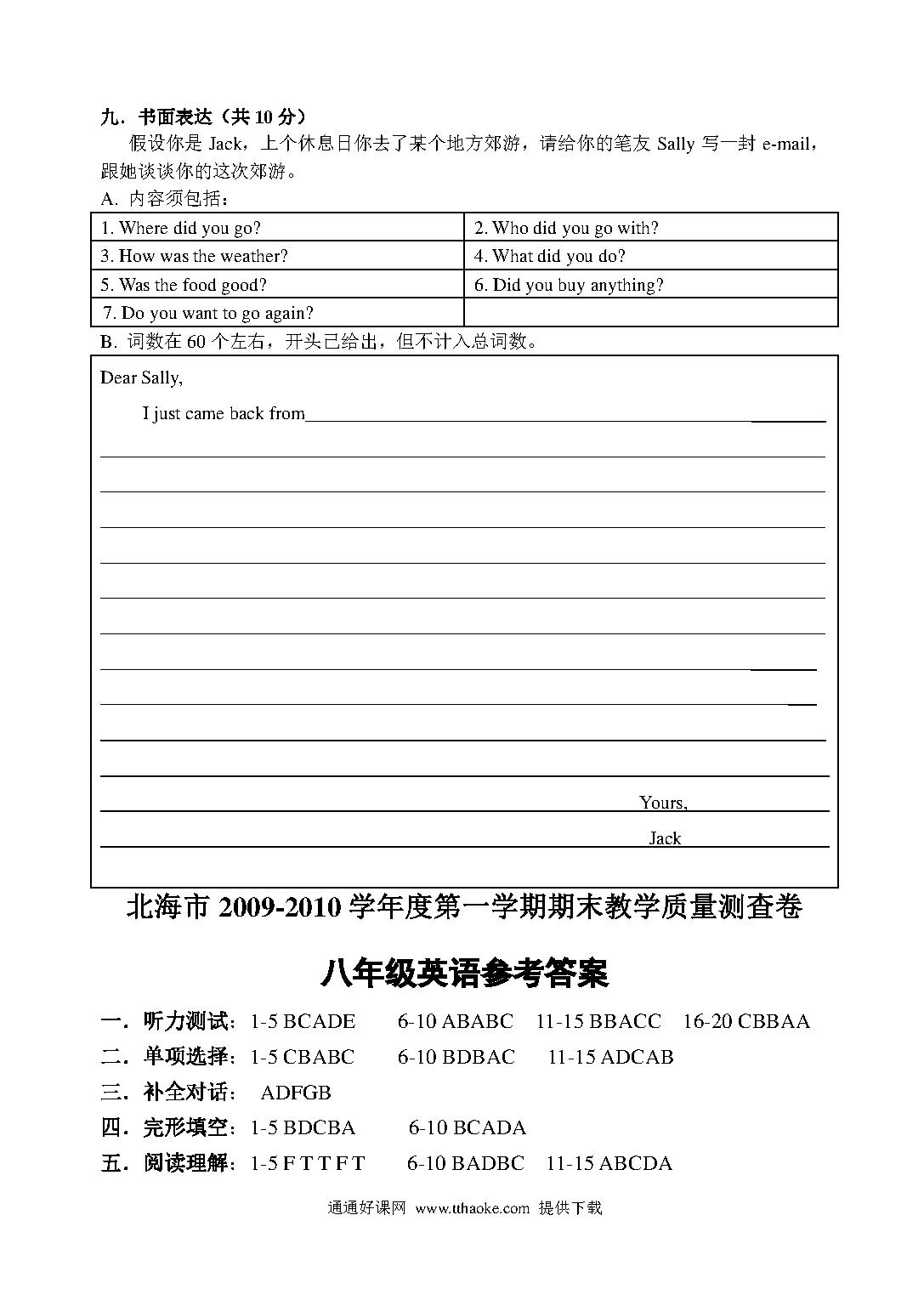 九．书面表达（共 10 分）

假设你是 Jack，上个休息日你去了某个地方郊游，请给你的笔友 Sally 写一封 e-mail，跟她谈谈你的这次郊游。

A. 内容须包括：

| 1. Where did you go? | 2. Who did you go with? |
|---|---|
| 3. How was the weather? | 4. What did you do? |
| 5. Was the food good? | 6. Did you buy anything? |
| 7. Do you want to go again? | |

B. 词数在 60 个左右，开头已给出，但不计入总词数。

Dear Sally,

I just came back from

Yours,

Jack

北海市 2009-2010 学年度第一学期期末教学质量测查卷

八年级英语参考答案

一．听力测试：1-5 BCADE 6-10 ABABC 11-15 BBACC 16-20 CBBAA

二．单项选择：1-5 CBABC 6-10 BDBAC 11-15 ADCAB

三．补全对话： ADFGB

四．完形填空：1-5 BDCBA 6-10 BCADA

五．阅读理解：1-5 F T T F T 6-10 BADBC 11-15 ABCDA

通通好课网 www.tthaoke.com 提供下载